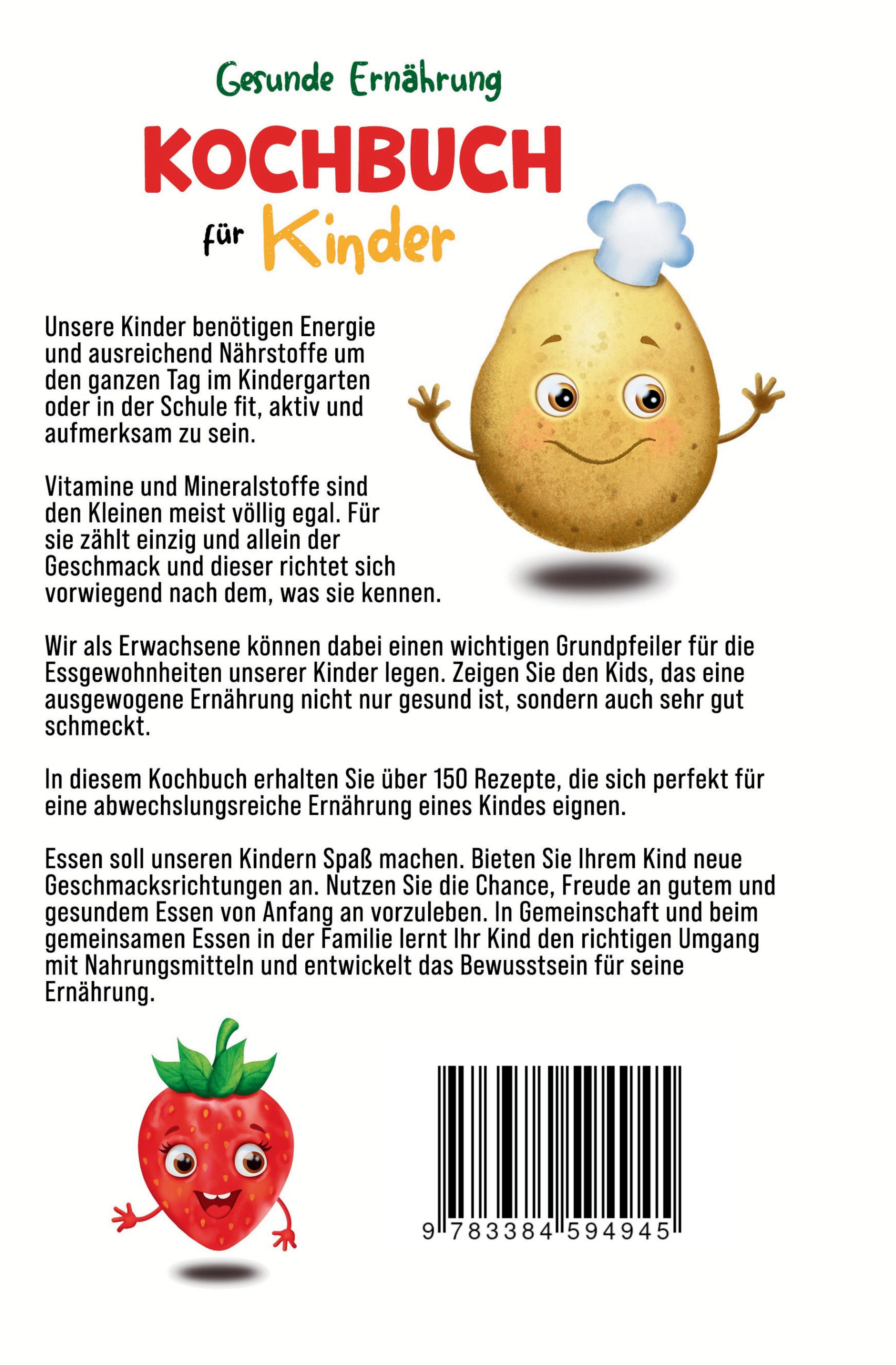 Gesunde Ernährung

KOCHBUCH

für Kinder

Unsere Kinder benötigen Energie und ausreichend Nährstoffe um den ganzen Tag im Kindergarten oder in der Schule fit, aktiv und aufmerksam zu sein.

Vitamine und Mineralstoffe sind den Kleinen meist völlig egal. Für sie zählt einzig und allein der Geschmack und dieser richtet sich vorwiegend nach dem, was sie kennen.

Wir als Erwachsene können dabei einen wichtigen Grundpfeiler für die Essgewohnheiten unserer Kinder legen. Zeigen Sie den Kids, das eine ausgewogene Ernährung nicht nur gesund ist, sondern auch sehr gut schmeckt.

In diesem Kochbuch erhalten Sie über 150 Rezepte, die sich perfekt für eine abwechslungsreiche Ernährung eines Kindes eignen.

Essen soll unseren Kindern Spaß machen. Bieten Sie Ihrem Kind neue Geschmacksrichtungen an. Nutzen Sie die Chance, Freude an gutem und gesundem Essen von Anfang an vorzuleben. In Gemeinschaft und beim gemeinsamen Essen in der Familie lernt Ihr Kind den richtigen Umgang mit Nahrungsmitteln und entwickelt das Bewusstsein für seine Ernährung.

9 783384 594945